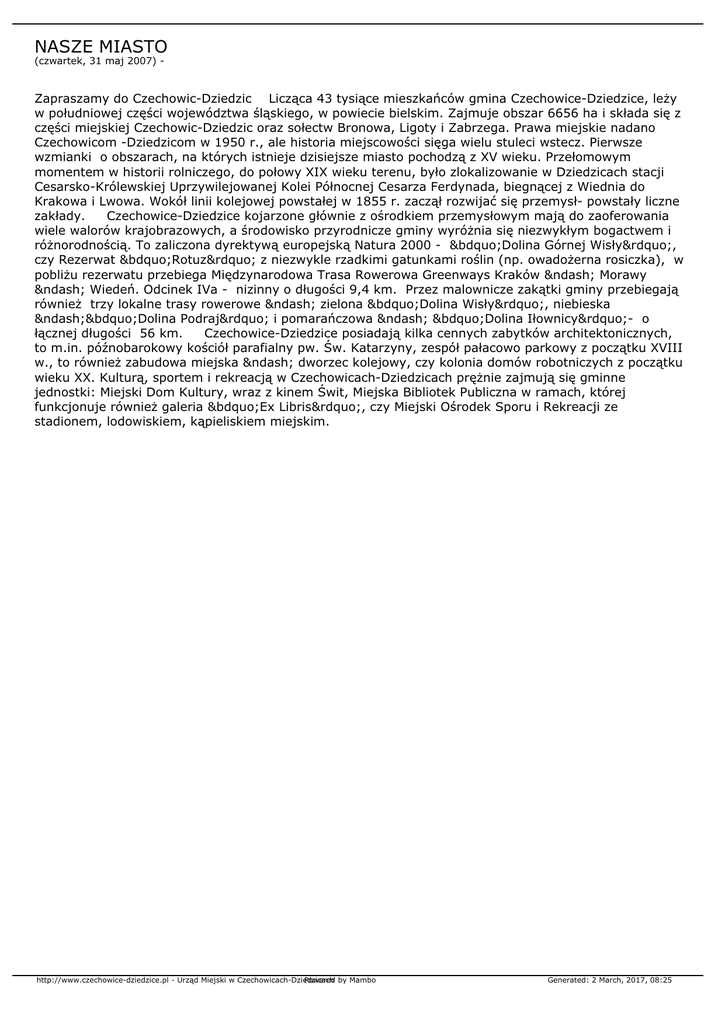 NASZE MIASTO
(czwartek, 31 maj 2007) -

Zapraszamy do Czechowic-Dziedzic    Licząca 43 tysiące mieszkańców gmina Czechowice-Dziedzice, leży w południowej części województwa śląskiego, w powiecie bielskim. Zajmuje obszar 6656 ha i składa się z części miejskiej Czechowic-Dziedzic oraz sołectw Bronowa, Ligoty i Zabrzega. Prawa miejskie nadano Czechowicom -Dziedzicom w 1950 r., ale historia miejscowości sięga wielu stuleci wstecz. Pierwsze wzmianki  o obszarach, na których istnieje dzisiejsze miasto pochodzą z XV wieku. Przełomowym momentem w historii rolniczego, do połowy XIX wieku terenu, było zlokalizowanie w Dziedzicach stacji Cesarsko-Królewskiej Uprzywilejowanej Kolei Północnej Cesarza Ferdynada, biegnącej z Wiednia do Krakowa i Lwowa. Wokół linii kolejowej powstałej w 1855 r. zaczął rozwijać się przemysł- powstały liczne zakłady.     Czechowice-Dziedzice kojarzone głównie z ośrodkiem przemysłowym mają do zaoferowania wiele walorów krajobrazowych, a środowisko przyrodnicze gminy wyróżnia się niezwykłym bogactwem i różnorodnością. To zaliczona dyrektywą europejską Natura 2000 -  &bdquo;Dolina Górnej Wisły&rdquo;, czy Rezerwat &bdquo;Rotuz&rdquo; z niezwykle rzadkimi gatunkami roślin (np. owadożerna rosiczka),  w pobliżu rezerwatu przebiega Międzynarodowa Trasa Rowerowa Greenways Kraków &ndash; Morawy &ndash; Wiedeń. Odcinek IVa -  nizinny o długości 9,4 km.  Przez malownicze zakątki gminy przebiegają również  trzy lokalne trasy rowerowe &ndash; zielona &bdquo;Dolina Wisły&rdquo;, niebieska &ndash;&bdquo;Dolina Podraj&rdquo; i pomarańczowa &ndash; &bdquo;Dolina Iłownicy&rdquo;-  o łącznej długości  56 km.     Czechowice-Dziedzice posiadają kilka cennych zabytków architektonicznych, to m.in. późnobarokowy kościół parafialny pw. Św. Katarzyny, zespół pałacowo parkowy z początku XVIII w., to również zabudowa miejska &ndash; dworzec kolejowy, czy kolonia domów robotniczych z początku wieku XX. Kulturą, sportem i rekreacją w Czechowicach-Dziedzicach prężnie zajmują się gminne jednostki: Miejski Dom Kultury, wraz z kinem Świt, Miejska Bibliotek Publiczna w ramach, której funkcjonuje również galeria &bdquo;Ex Libris&rdquo;, czy Miejski Ośrodek Sporu i Rekreacji ze stadionem, lodowiskiem, kąpieliskiem miejskim.

http://www.czechowice-dziedzice.pl - Urząd Miejski w Czechowicach-Dziedzicach Powered by Mambo    Generated: 2 March, 2017, 08:25